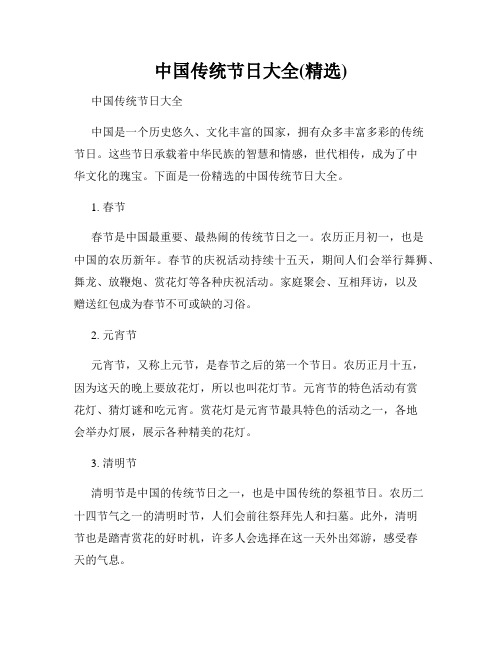 中国传统节日大全(精选)

中国传统节日大全

中国是一个历史悠久、文化丰富的国家，拥有众多丰富多彩的传统节日。这些节日承载着中华民族的智慧和情感，世代相传，成为了中华文化的瑰宝。下面是一份精选的中国传统节日大全。

1. 春节

春节是中国最重要、最热闹的传统节日之一。农历正月初一，也是中国的农历新年。春节的庆祝活动持续十五天，期间人们会举行舞狮、舞龙、放鞭炮、赏花灯等各种庆祝活动。家庭聚会、互相拜访，以及赠送红包成为春节不可或缺的习俗。

2. 元宵节

元宵节，又称上元节，是春节之后的第一个节日。农历正月十五，因为这天的晚上要放花灯，所以也叫花灯节。元宵节的特色活动有赏花灯、猜灯谜和吃元宵。赏花灯是元宵节最具特色的活动之一，各地会举办灯展，展示各种精美的花灯。

3. 清明节

清明节是中国的传统节日之一，也是中国传统的祭祖节日。农历二十四节气之一的清明时节，人们会前往祭拜先人和扫墓。此外，清明节也是踏青赏花的好时机，许多人会选择在这一天外出郊游，感受春天的气息。